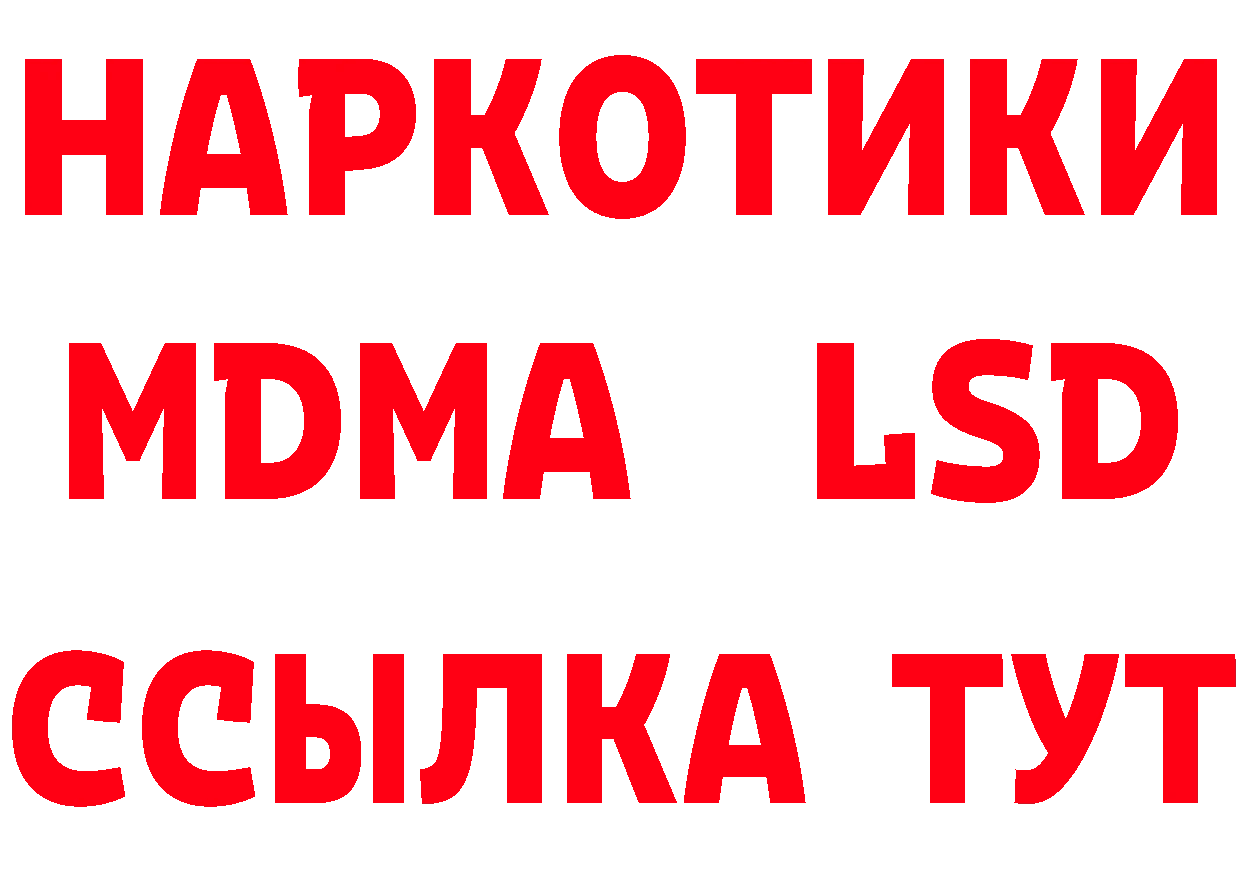 НАРКОТИКИ
MDMA LSD
ССЫЛКА ТУТ